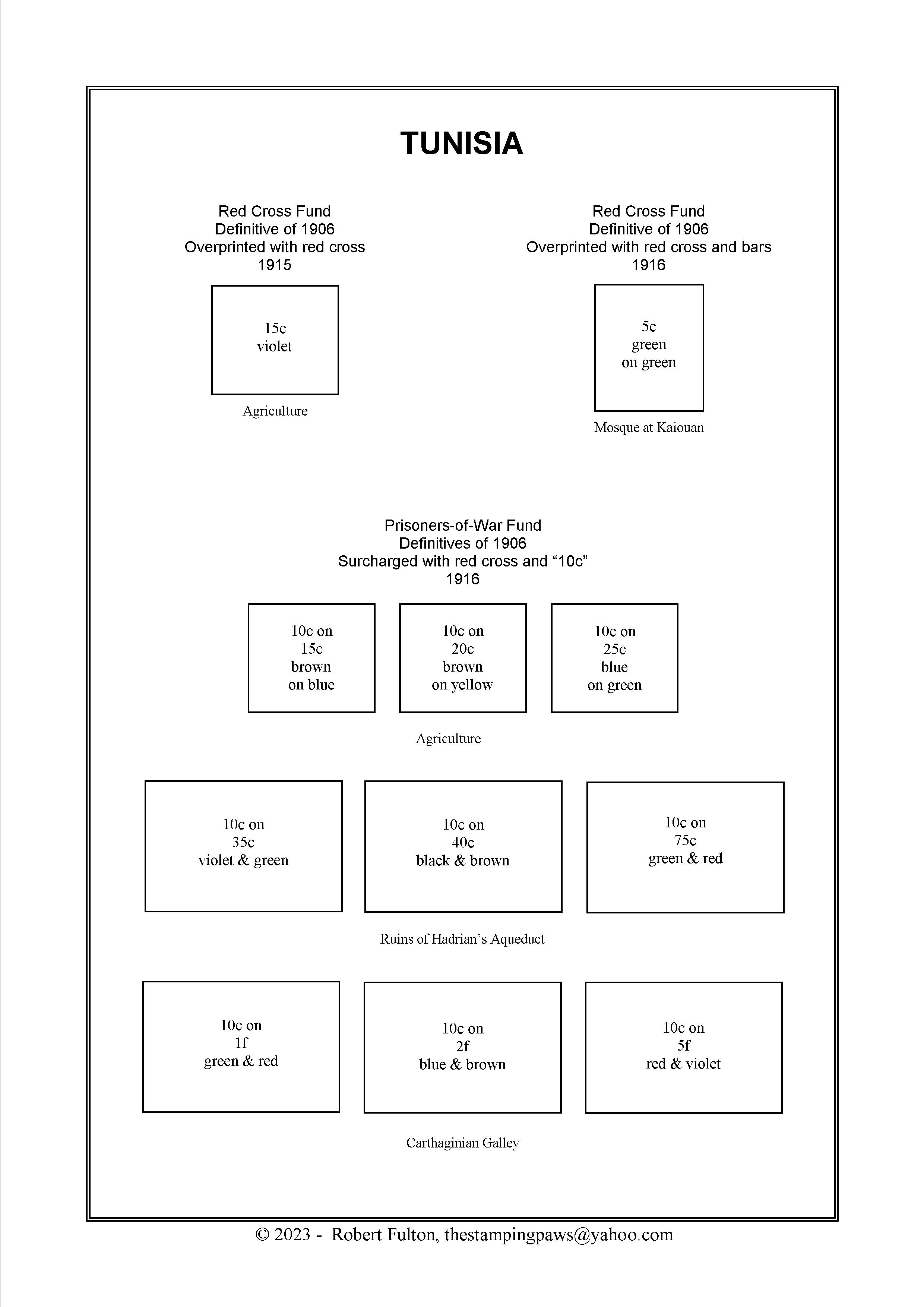 TUNISIA

Red Cross Fund
Definitive of 1906
Overprinted with red cross
1915

15c
violet

Agriculture

Red Cross Fund
Definitive of 1906
Overprinted with red cross and bars
1916

5c
green
on green

Mosque at Kaiouan

Prisoners-of-War Fund
Definitives of 1906
Surcharged with red cross and “10c”
1916

10c on
15c
brown
on blue

10c on
20c
brown
on yellow

10c on
25c
blue
on green

Agriculture

10c on
35c
violet & green

10c on
40c
black & brown

10c on
75c
green & red

Ruins of Hadrian’s Aqueduct

10c on
1f
green & red

10c on
2f
blue & brown

10c on
5f
red & violet

Carthaginian Galley

© 2023 - Robert Fulton, thestampingpaws@yahoo.com